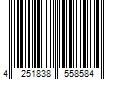 4 251838 558584